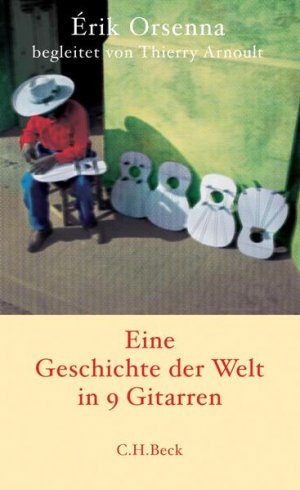 Érik Orsenna
begleitet von Thierry Arnoult

Eine
Geschichte der Welt
in 9 Gitarren

C.H.Beck